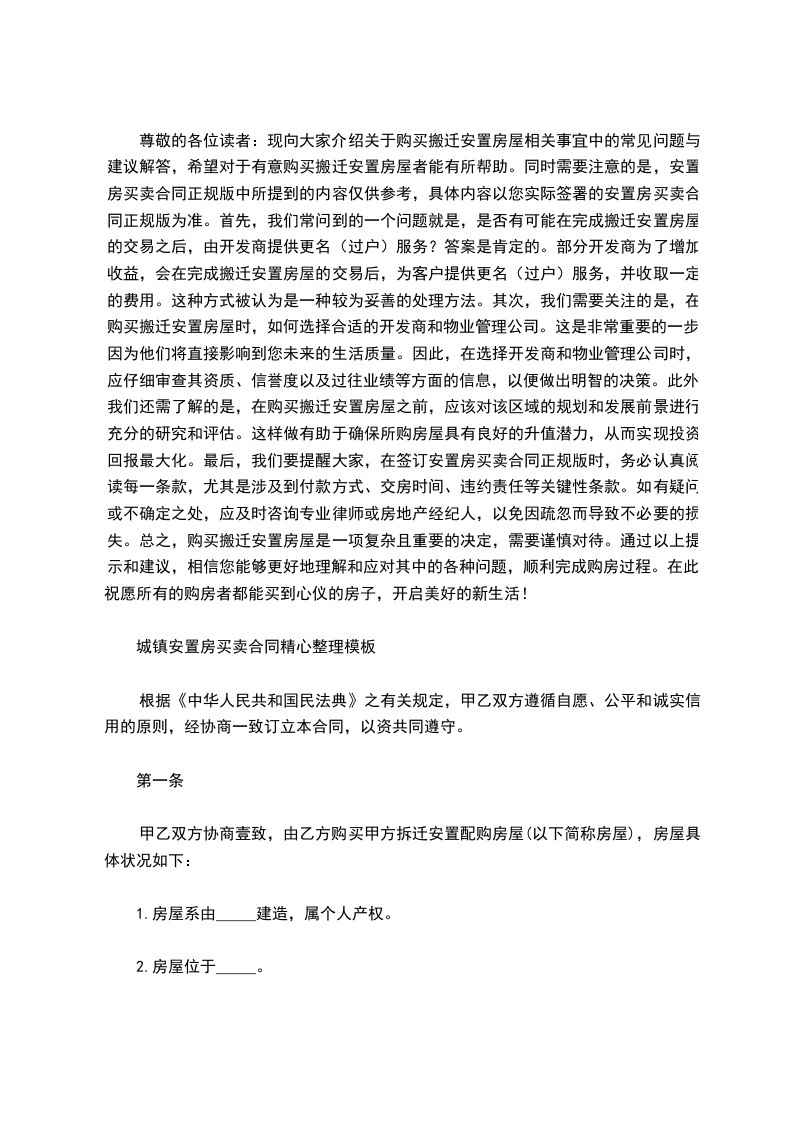 尊敬的各位读者：现向大家介绍关于购买搬迁安置房屋相关事宜中的常见问题与建议解答，希望对于有意购买搬迁安置房屋者能有所帮助。同时需要注意的是，安置房买卖合同正规版中所提到的内容仅供参考，具体内容以您实际签署的安置房买卖合同正规版为准。首先，我们常问到的一个问题就是，是否有可能在完成搬迁安置房屋的交易之后，由开发商提供更名（过户）服务？答案是肯定的。部分开发商为了增加收益，会在完成搬迁安置房屋的交易后，为客户提供更名（过户）服务，并收取一定的费用。这种方式被认为是一种较为妥善的处理方法。其次，我们需要关注的是，在购买搬迁安置房屋时，如何选择合适的开发商和物业管理公司。这是非常重要的一步因为他们将直接影响到您未来的生活质量。因此，在选择开发商和物业管理公司时，应仔细审查其资质、信誉度以及过往业绩等方面的信息，以便做出明智的决策。此外我们还需了解的是，在购买搬迁安置房屋之前，应该对该区域的规划和发展前景进行充分的研究和评估。这样做有助于确保所购房屋具有良好的升值潜力，从而实现投资回报最大化。最后，我们要提醒大家，在签订安置房买卖合同正规版时，务必认真阅读每一条款，尤其是涉及到付款方式、交房时间、违约责任等关键性条款。如有疑问或不确定之处，应及时咨询专业律师或房地产经纪人，以免因疏忽而导致不必要的损失。总之，购买搬迁安置房屋是一项复杂且重要的决定，需要谨慎对待。通过以上提示和建议，相信您能够更好地理解和应对其中的各种问题，顺利完成购房过程。在此祝愿所有的购房者都能买到心仪的房子，开启美好的新生活！

城镇安置房买卖合同精心整理模板

根据《中华人民共和国民法典》之有关规定，甲乙双方遵循自愿、公平和诚实信用的原则，经协商一致订立本合同，以资共同遵守。

第一条

甲乙双方协商壹致，由乙方购买甲方拆迁安置配购房屋(以下简称房屋)，房屋具体状况如下：

1.房屋系由_____建造，属个人产权。

2.房屋位于_____。